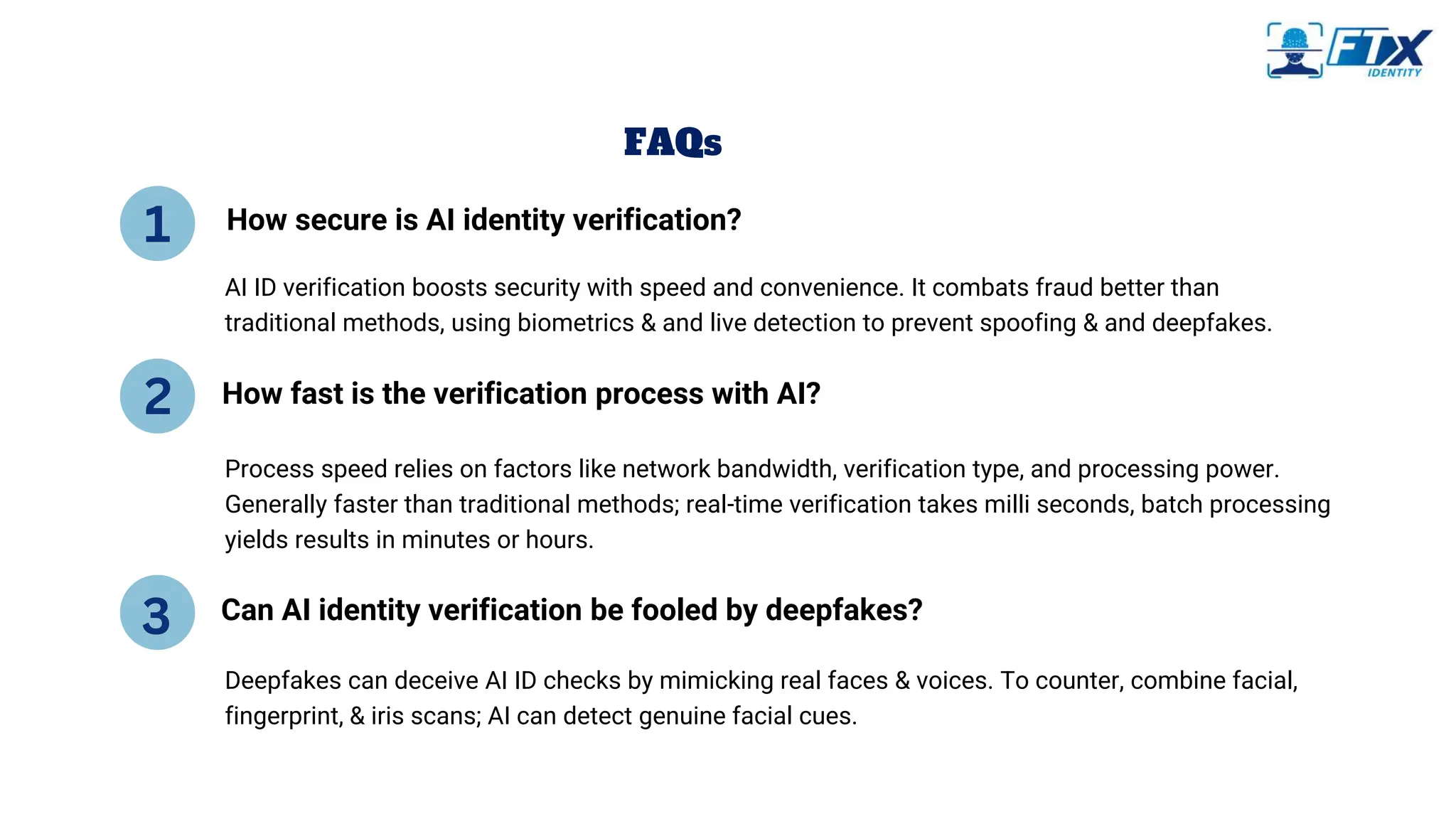 FTX IDENTITY

FAQs

1 How secure is AI identity verification?

AI ID verification boosts security with speed and convenience. It combats fraud better than traditional methods, using biometrics & and live detection to prevent spoofing & and deepfakes.

2 How fast is the verification process with AI?

Process speed relies on factors like network bandwidth, verification type, and processing power. Generally faster than traditional methods; real-time verification takes milli seconds, batch processing yields results in minutes or hours.

3 Can AI identity verification be fooled by deepfakes?

Deepfakes can deceive AI ID checks by mimicking real faces & voices. To counter, combine facial, fingerprint, & iris scans; AI can detect genuine facial cues.